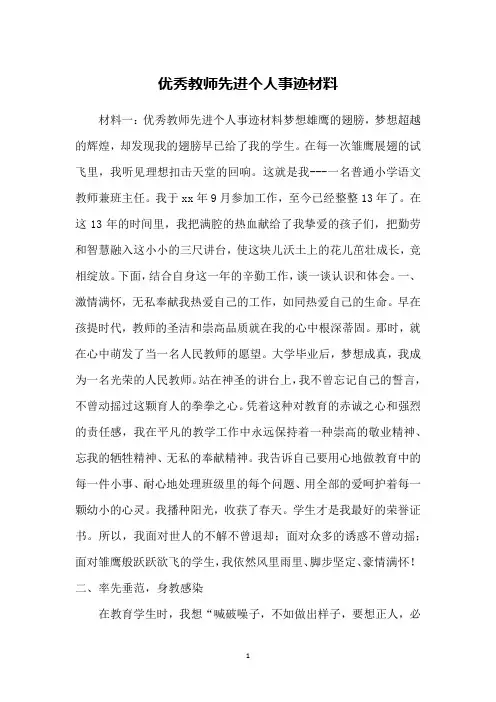 优秀教师先进个人事迹材料

材料一：优秀教师先进个人事迹材料梦想雄鹰的翅膀，梦想超越的辉煌，却发现我的翅膀早已给了我的学生。在每一次雏鹰展翅的试飞里，我听见理想扣击天堂的回响。这就是我---一名普通小学语文教师兼班主任。我于xx年9月参加工作，至今已经整整13年了。在这13年的时间里，我把满腔的热血献给了我挚爱的孩子们，把勤劳和智慧融入这小小的三尺讲台，使这块儿沃土上的花儿茁壮成长，竞相绽放。下面，结合自身这一年的辛勤工作，谈一谈认识和体会。一、激情满怀，无私奉献我热爱自己的工作，如同热爱自己的生命。早在孩提时代，教师的圣洁和崇高品质就在我的心中根深蒂固。那时，就在心中萌发了当一名人民教师的愿望。大学毕业后，梦想成真，我成为一名光荣的人民教师。站在神圣的讲台上，我不曾忘记自己的誓言，不曾动摇过这颗育人的拳拳之心。凭着这种对教育的赤诚之心和强烈的责任感，我在平凡的教学工作中永远保持着一种崇高的敬业精神、忘我的牺牲精神、无私的奉献精神。我告诉自己要用心地做教育中的每一件小事、耐心地处理班级里的每个问题、用全部的爱呵护着每一颗幼小的心灵。我播种阳光，收获了春天。学生才是我最好的荣誉证书。所以，我面对世人的不解不曾退却；面对众多的诱惑不曾动摇；面对雏鹰般跃跃欲飞的学生，我依然风里雨里、脚步坚定、豪情满怀！

二、率先垂范，身教感染

在教育学生时，我想“喊破嗓子，不如做出样子，要想正人，必

1